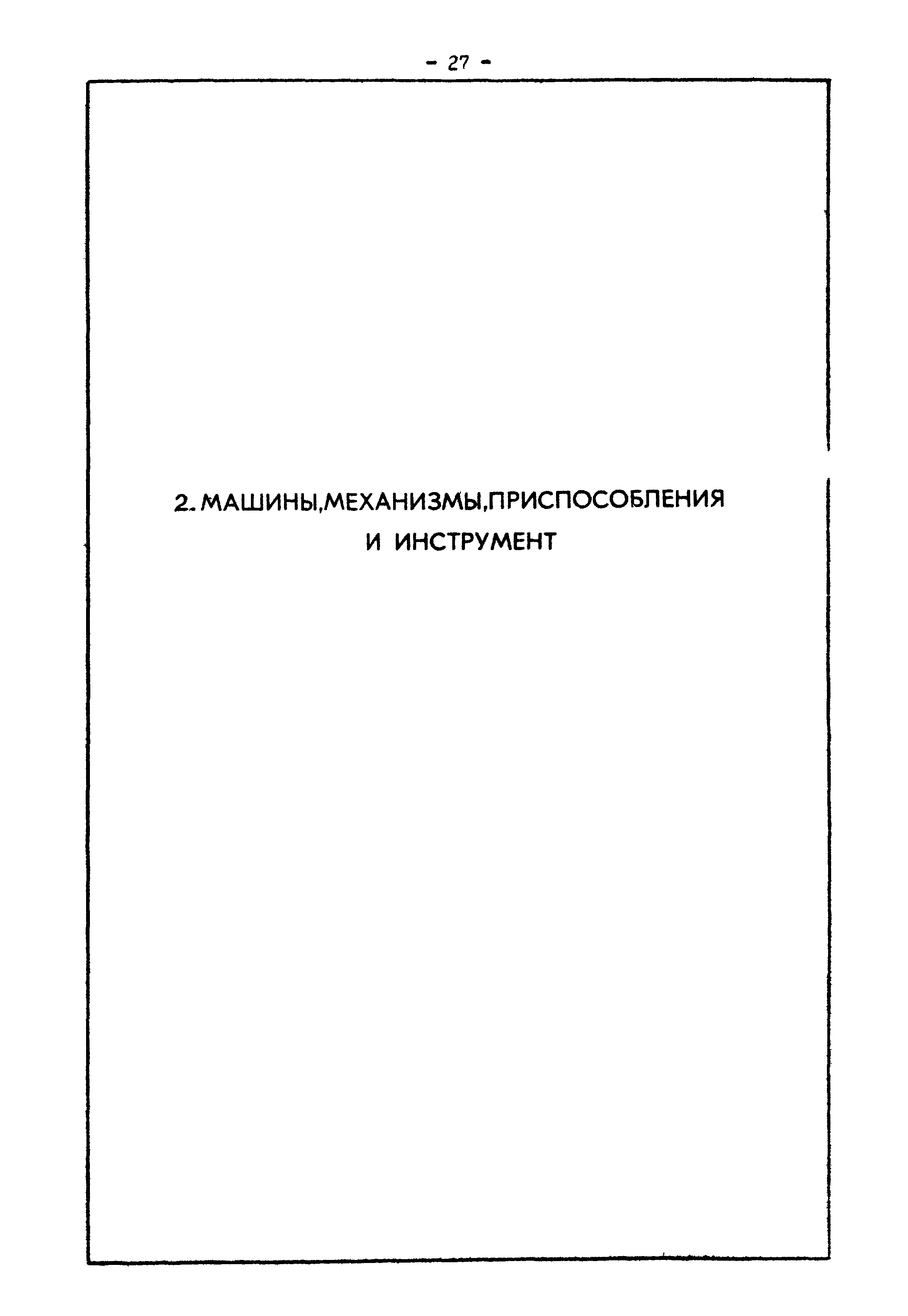 - 27 -

2. МАШИНЫ,МЕХАНИЗМЫ,ПРИСПОСОБЛЕНИЯ
И ИНСТРУМЕНТ